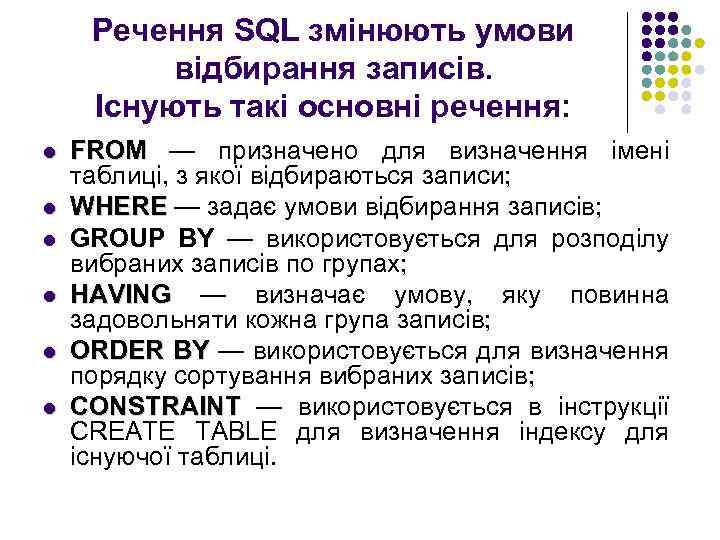 Речення SQL змінюють умови відбирання записів. Існують такі основні речення:

- FROM — призначено для визначення імені таблиці, з якої відбираються записи;
- WHERE — задає умови відбирання записів;
- GROUP BY — використовується для розподілу вибраних записів по групах;
- HAVING — визначає умову, яку повинна задовольняти кожна група записів;
- ORDER BY — використовується для визначення порядку сортування вибраних записів;
- CONSTRAINT — використовується в інструкції CREATE TABLE для визначення індексу для існуючої таблиці.